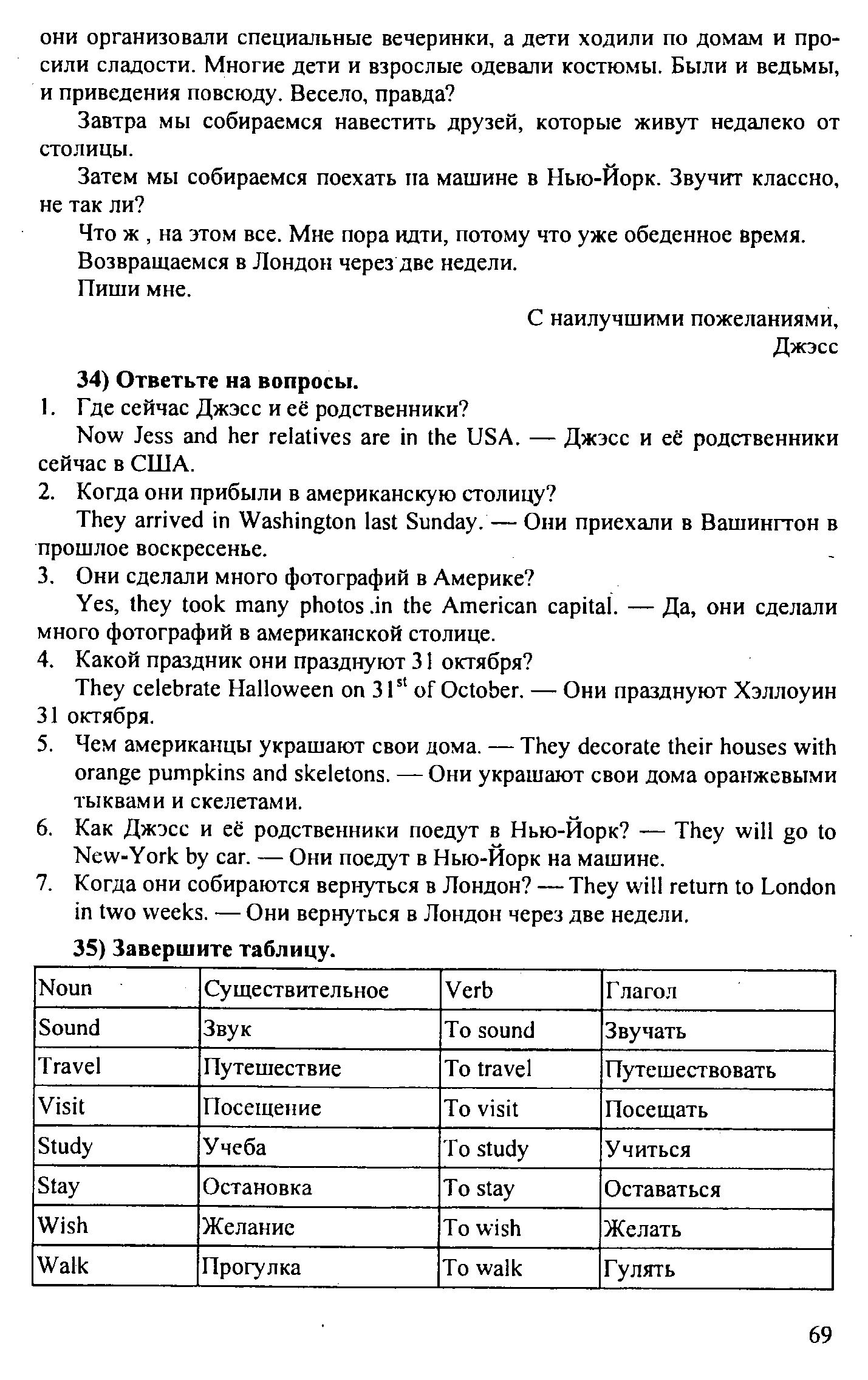 они организовали специальные вечеринки, а дети ходили по домам и просили сладости. Многие дети и взрослые одевали костюмы. Были и ведьмы, и приведения повсюду. Весело, правда?

Завтра мы собираемся навестить друзей, которые живут недалеко от столицы.

Затем мы собираемся поехать на машине в Нью-Йорк. Звучит классно, не так ли?

Что ж , на этом все. Мне пора идти, потому что уже обеденное время.

Возвращаемся в Лондон через две недели.

Пиши мне.

С наилучшими пожеланиями,
Джэсс

34) Ответьте на вопросы.

1. Где сейчас Джэсс и её родственники?
Now Jess and her relatives are in the USA. — Джэсс и её родственники сейчас в США.
2. Когда они прибыли в американскую столицу?
They arrived in Washington last Sunday. — Они приехали в Вашингтон в прошлое воскресенье.
3. Они сделали много фотографий в Америке?
Yes, they took many photos .in the American capital. — Да, они сделали много фотографий в американской столице.
4. Какой праздник они празднуют 31 октября?
They celebrate Halloween on $31^{st}$ of October. — Они празднуют Хэллоуин 31 октября.
5. Чем американцы украшают свои дома. — They decorate their houses with orange pumpkins and skeletons. — Они украшают свои дома оранжевыми тыквами и скелетами.
6. Как Джэсс и её родственники поедут в Нью-Йорк? — They will go to New-York by car. — Они поедут в Нью-Йорк на машине.
7. Когда они собираются вернуться в Лондон? — They will return to London in two weeks. — Они вернуться в Лондон через две недели.

35) Завершите таблицу.

| Noun | Существительное | Verb | Глагол |
|---|---|---|---|
| Sound | Звук | To sound | Звучать |
| Travel | Путешествие | To travel | Путешествовать |
| Visit | Посещение | To visit | Посещать |
| Study | Учеба | To study | Учиться |
| Stay | Остановка | To stay | Оставаться |
| Wish | Желание | To wish | Желать |
| Walk | Прогулка | To walk | Гулять |

69